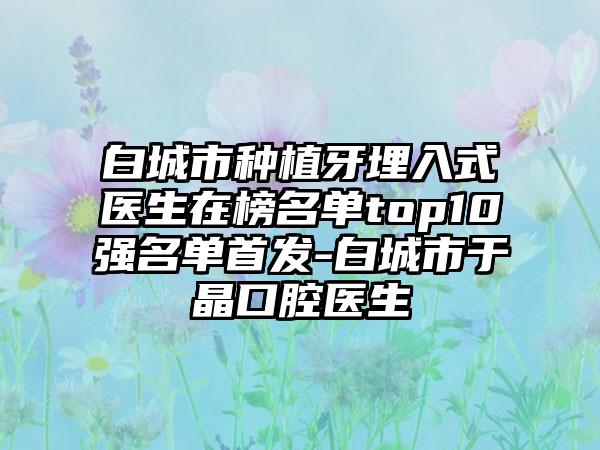 白城市种植牙埋入式医生在榜名单top10强名单首发-白城市于晶口腔医生